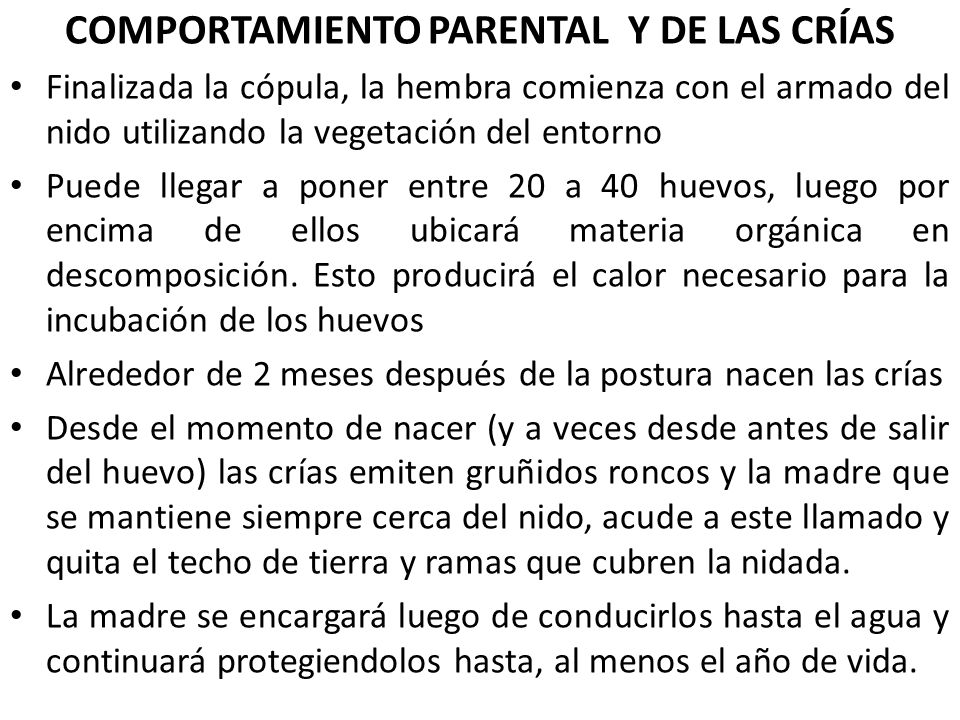 COMPORTAMIENTO PARENTAL Y DE LAS CRÍAS

• Finalizada la cópula, la hembra comienza con el armado del nido utilizando la vegetación del entorno

• Puede llegar a poner entre 20 a 40 huevos, luego por encima de ellos ubicará materia orgánica en descomposición. Esto producirá el calor necesario para la incubación de los huevos

• Alrededor de 2 meses después de la postura nacen las crías

• Desde el momento de nacer (y a veces desde antes de salir del huevo) las crías emiten gruñidos roncos y la madre que se mantiene siempre cerca del nido, acude a este llamado y quita el techo de tierra y ramas que cubren la nidada.

• La madre se encargará luego de conducirlos hasta el agua y continuará protegiendolos hasta, al menos el año de vida.